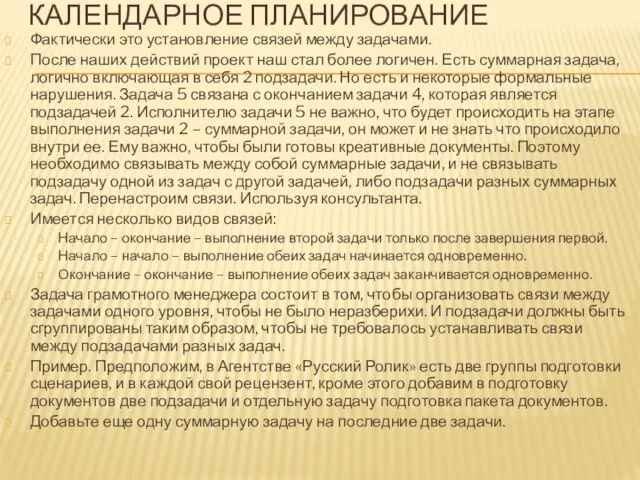 КАЛЕНДАРНОЕ ПЛАНИРОВАНИЕ

Фактически это установление связей между задачами.

После наших действий проект наш стал более логичен. Есть суммарная задача, логично включающая в себя 2 подзадачи. Но есть и некоторые формальные нарушения. Задача 5 связана с окончанием задачи 4, которая является подзадачей 2. Исполнителю задачи 5 не важно, что будет происходить на этапе выполнения задачи 2 – суммарной задачи, он может и не знать что происходило внутри ее. Ему важно, чтобы были готовы креативные документы. Поэтому необходимо связывать между собой суммарные задачи, и не связывать подзадачу одной из задач с другой задачей, либо подзадачи разных суммарных задач. Перенастроим связи. Используя консультанта.

Имеется несколько видов связей:

Начало – окончание – выполнение второй задачи только после завершения первой.

Начало – начало – выполнение обеих задач начинается одновременно.

Окончание – окончание – выполнение обеих задач заканчивается одновременно.

Задача грамотного менеджера состоит в том, чтобы организовать связи между задачами одного уровня, чтобы не было неразберихи. И подзадачи должны быть сгруппированы таким образом, чтобы не требовалось устанавливать связи между подзадачами разных задач.

Пример. Предположим, в Агентстве «Русский Ролик» есть две группы подготовки сценариев, и в каждой свой рецензент, кроме этого добавим в подготовку документов две подзадачи и отдельную задачу подготовка пакета документов.

Добавьте еще одну суммарную задачу на последние две задачи.